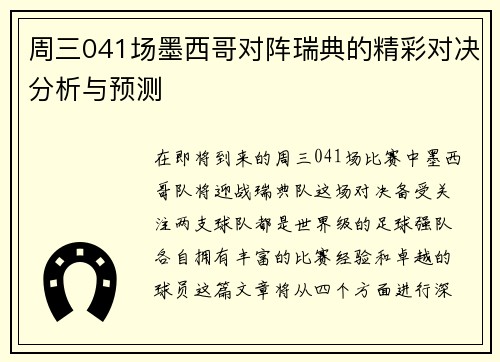 周三041场墨西哥对阵瑞典的精彩对决分析与预测

在即将到来的周三041场比赛中墨西哥队将迎战瑞典队这场对决备受关注两支球队都是世界级的足球强队各自拥有丰富的比赛经验和卓越的球员这篇文章将从四个方面进行深